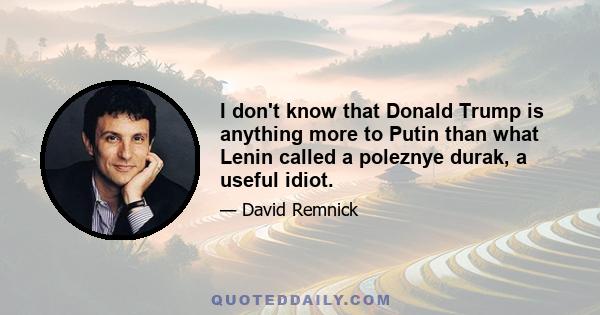 I don't know that Donald Trump is anything more to Putin than what Lenin called a poleznye durak, a useful idiot.

— David Remnick

QUOTEDDAILY.COM